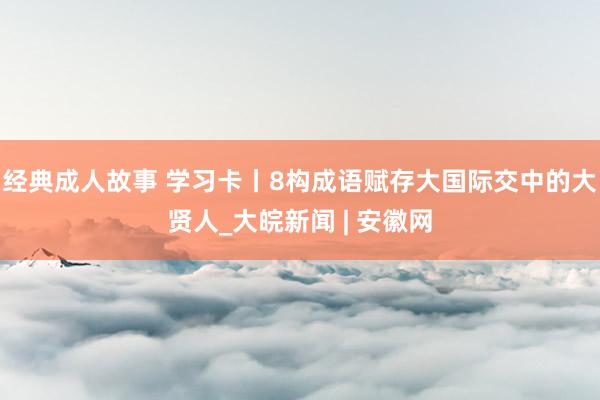 经典成人故事 学习卡丨8构成语赋存大国际交中的大贤人_大皖新闻 | 安徽网